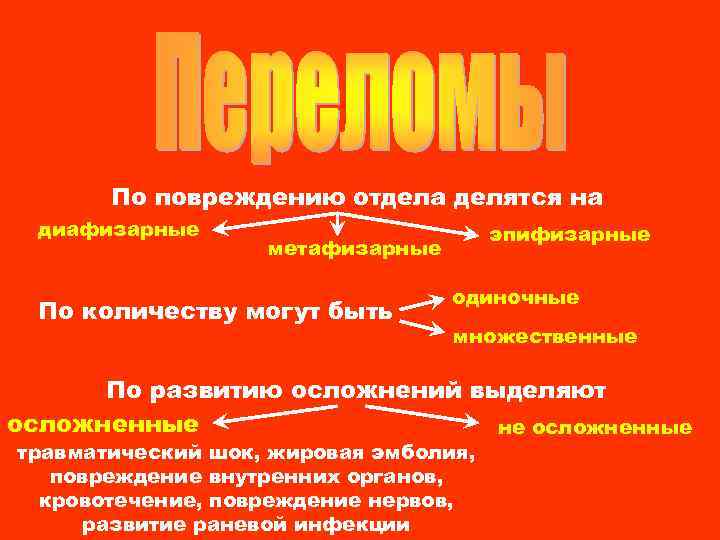 Переломы

По повреждению отдела делятся на

диафизарные

метафизарные

эпифизарные

По количеству могут быть

одиночные

множественные

По развитию осложнений выделяют

осложненные

не осложненные

травматический шок, жировая эмболия, повреждение внутренних органов, кровотечение, повреждение нервов, развитие раневой инфекции